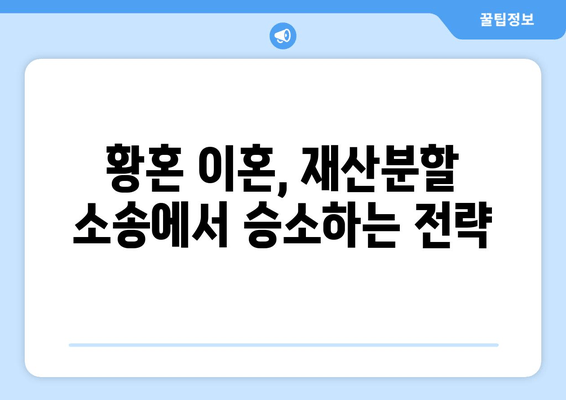 꿀팁정보

황혼 이혼, 재산분할 소송에서 승소하는 전략